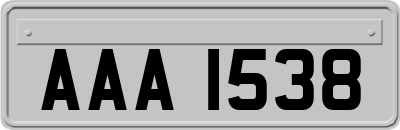 AAA 1538